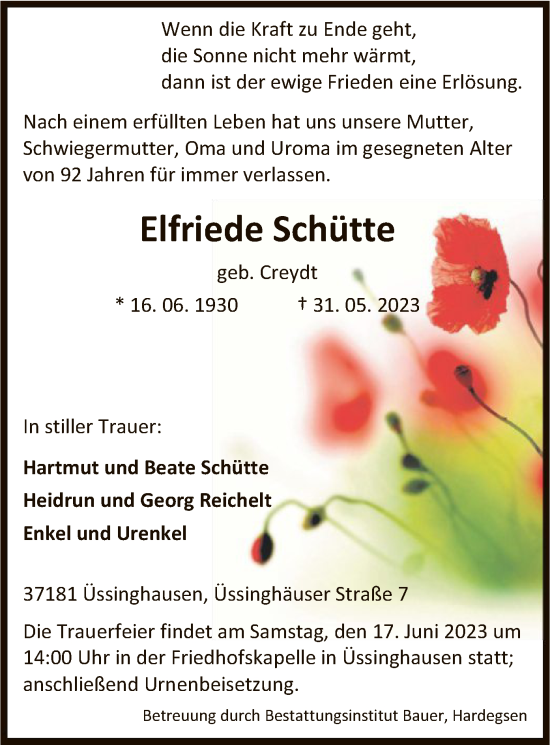 Wenn die Kraft zu Ende geht,
die Sonne nicht mehr wärmt,
dann ist der ewige Frieden eine Erlösung.

Nach einem erfüllten Leben hat uns unsere Mutter, Schwiegermutter, Oma und Uroma im gesegneten Alter von 92 Jahren für immer verlassen.

Elfriede Schütte

geb. Creydt

* 16. 06. 1930 † 31. 05. 2023

In stiller Trauer:

Hartmut und Beate Schütte
Heidrun und Georg Reichelt
Enkel und Urenkel

37181 Üssinghausen, Üssinghäuser Straße 7

Die Trauerfeier findet am Samstag, den 17. Juni 2023 um 14:00 Uhr in der Friedhofskapelle in Üssinghausen statt; anschließend Urnenbeisetzung.

Betreuung durch Bestattungsinstitut Bauer, Hardegsen